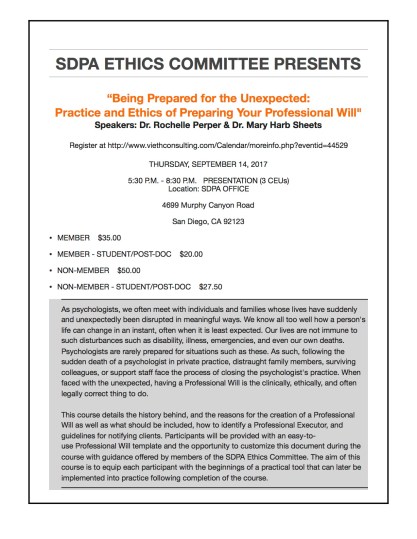 SDPA ETHICS COMMITTEE PRESENTS

"Being Prepared for the Unexpected: Practice and Ethics of Preparing Your Professional Will"

Speakers: Dr. Rochelle Perper & Dr. Mary Harb Sheets

Register at http://www.viethconsulting.com/Calendar/moreinfo.php?eventid=44529

THURSDAY, SEPTEMBER 14, 2017

5:30 P.M. - 8:30 P.M. PRESENTATION (3 CEUs)
Location: SDPA OFFICE

4699 Murphy Canyon Road

San Diego, CA 92123

• MEMBER $35.00
• MEMBER - STUDENT/POST-DOC $20.00
• NON-MEMBER $50.00
• NON-MEMBER - STUDENT/POST-DOC $27.50

As psychologists, we often meet with individuals and families whose lives have suddenly and unexpectedly been disrupted in meaningful ways. We know all too well how a person's life can change in an instant, often when it is least expected. Our lives are not immune to such disturbances such as disability, illness, emergencies, and even our own deaths. Psychologists are rarely prepared for situations such as these. As such, following the sudden death of a psychologist in private practice, distraught family members, surviving colleagues, or support staff face the process of closing the psychologist's practice. When faced with the unexpected, having a Professional Will is the clinically, ethically, and often legally correct thing to do.

This course details the history behind, and the reasons for the creation of a Professional Will as well as what should be included, how to identify a Professional Executor, and guidelines for notifying clients. Participants will be provided with an easy-to-use Professional Will template and the opportunity to customize this document during the course with guidance offered by members of the SDPA Ethics Committee. The aim of this course is to equip each participant with the beginnings of a practical tool that can later be implemented into practice following completion of the course.